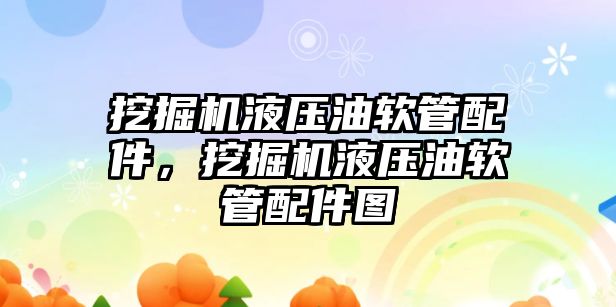 挖掘机液压油软管配件，挖掘机液压油软管配件图